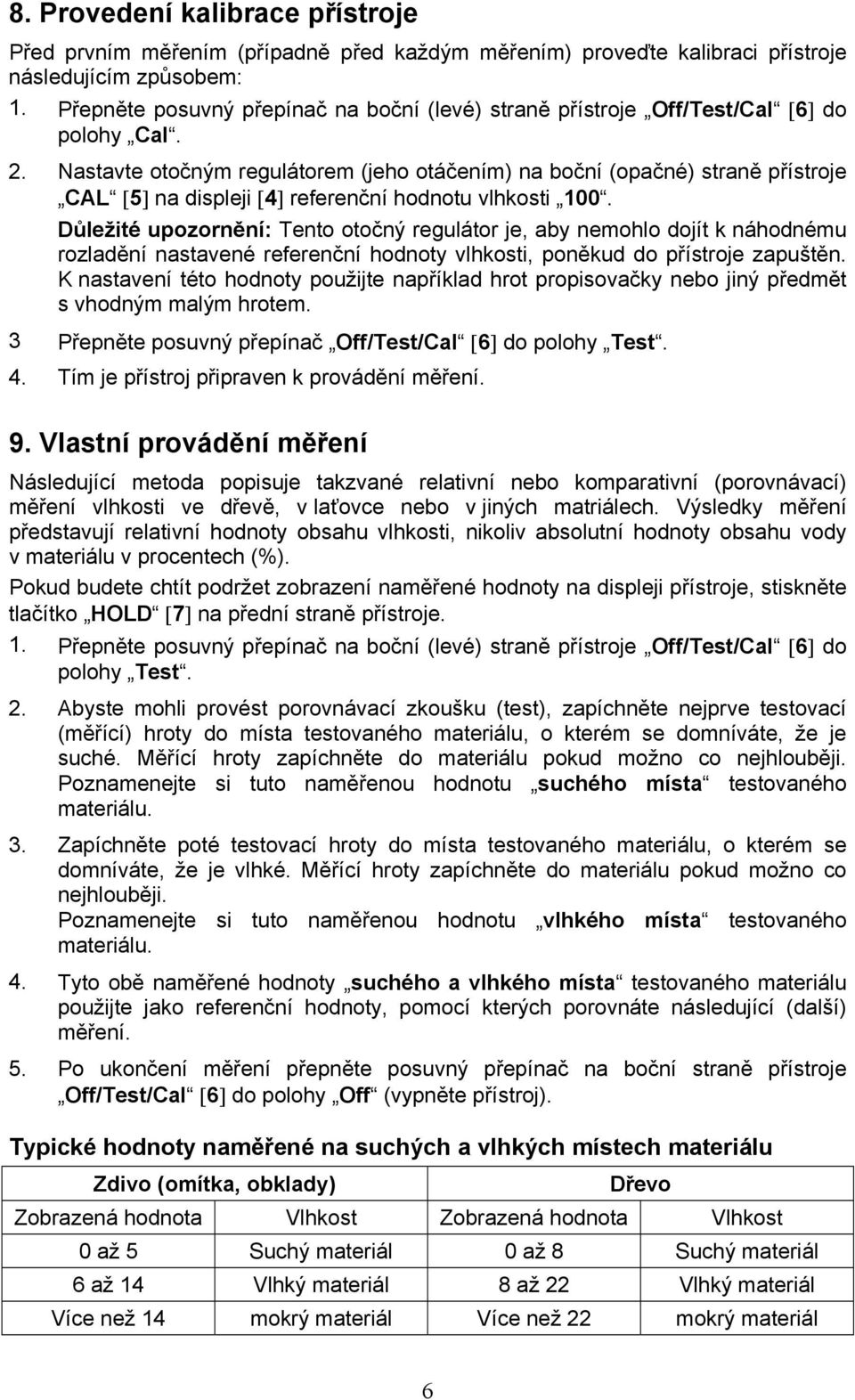 8. Provedení kalibrace přístroje

Před prvním měřením (případně před každým měřením) proveďte kalibraci přístroje následujícím způsobem:

1. Přepněte posuvný přepínač na boční (levé) straně přístroje „Off/Test/Cal“ [6] do polohy „Cal“.

2. Nastavte otočným regulátorem (jeho otáčením) na boční (opačné) straně přístroje „CAL“ [5] na displeji [4] referenční hodnotu vlhkosti „100“.

Důležité upozornění: Tento otočný regulátor je, aby nemohlo dojít k náhodnému rozladění nastavené referenční hodnoty vlhkosti, poněkud do přístroje zapuštěn. K nastavení této hodnoty použijte například hrot propisovačky nebo jiný předmět s vhodným malým hrotem.

3 Přepněte posuvný přepínač „Off/Test/Cal“ [6] do polohy „Test“.

4. Tím je přístroj připraven k provádění měření.

9. Vlastní provádění měření

Následující metoda popisuje takzvané relativní nebo komparativní (porovnávací) měření vlhkosti ve dřevě, v laťovce nebo v jiných matriálech. Výsledky měření představují relativní hodnoty obsahu vlhkosti, nikoliv absolutní hodnoty obsahu vody v materiálu v procentech (%).

Pokud budete chtít podržet zobrazení naměřené hodnoty na displeji přístroje, stiskněte tlačítko „HOLD“ [7] na přední straně přístroje.

1. Přepněte posuvný přepínač na boční (levé) straně přístroje „Off/Test/Cal“ [6] do polohy „Test“.

2. Abyste mohli provést porovnávací zkoušku (test), zapíchněte nejprve testovací (měřící) hroty do místa testovaného materiálu, o kterém se domníváte, že je suché. Měřící hroty zapíchněte do materiálu pokud možno co nejhlouběji. Poznamenejte si tuto naměřenou hodnotu „suchého místa“ testovaného materiálu.

3. Zapíchněte poté testovací hroty do místa testovaného materiálu, o kterém se domníváte, že je vlhké. Měřící hroty zapíchněte do materiálu pokud možno co nejhlouběji.
Poznamenejte si tuto naměřenou hodnotu „vlhkého místa“ testovaného materiálu.

4. Tyto obě naměřené hodnoty „suchého a vlhkého místa“ testovaného materiálu použijte jako referenční hodnoty, pomocí kterých porovnáte následující (další) měření.

5. Po ukončení měření přepněte posuvný přepínač na boční straně přístroje „Off/Test/Cal“ [6] do polohy „Off“ (vypněte přístroj).

Typické hodnoty naměřené na suchých a vlhkých místech materiálu

| Zdivo (omítka, obklady) | | Dřevo | |
|---|---|---|---|
| Zobrazená hodnota | Vlhkost | Zobrazená hodnota | Vlhkost |
| 0 až 5 | Suchý materiál | 0 až 8 | Suchý materiál |
| 6 až 14 | Vlhký materiál | 8 až 22 | Vlhký materiál |
| Více než 14 | mokrý materiál | Více než 22 | mokrý materiál |

6